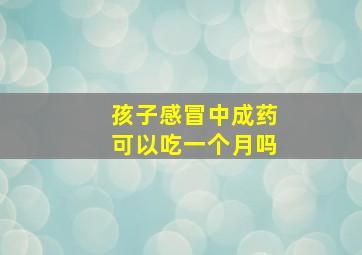 孩子感冒中成药
可以吃一个月吗